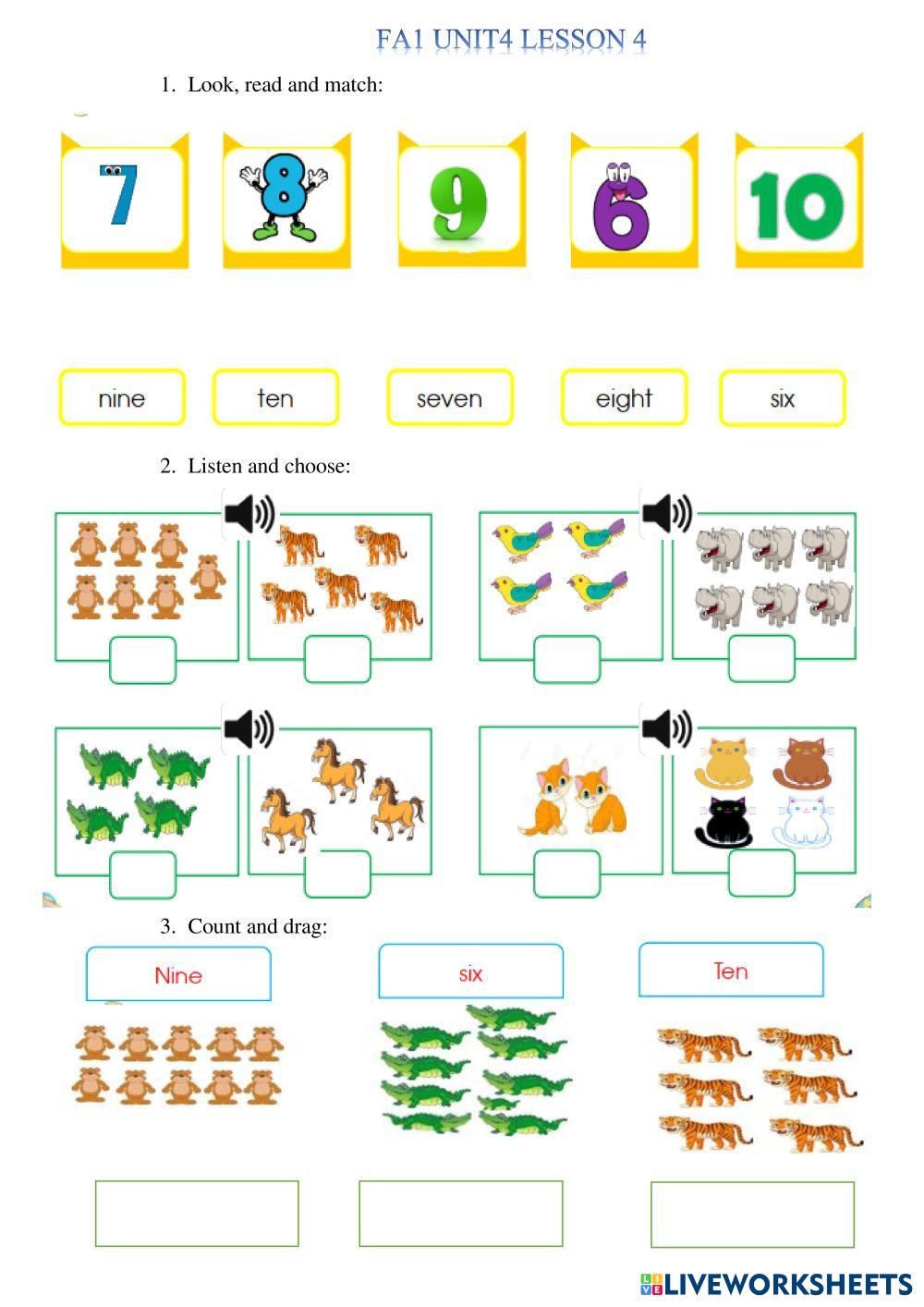 FA1 UNIT4 LESSON 4

1. Look, read and match:

7 8 9 6 10

nine ten seven eight six

2. Listen and choose:

3. Count and drag:

Nine six Ten

LIVEWORKSHEETS